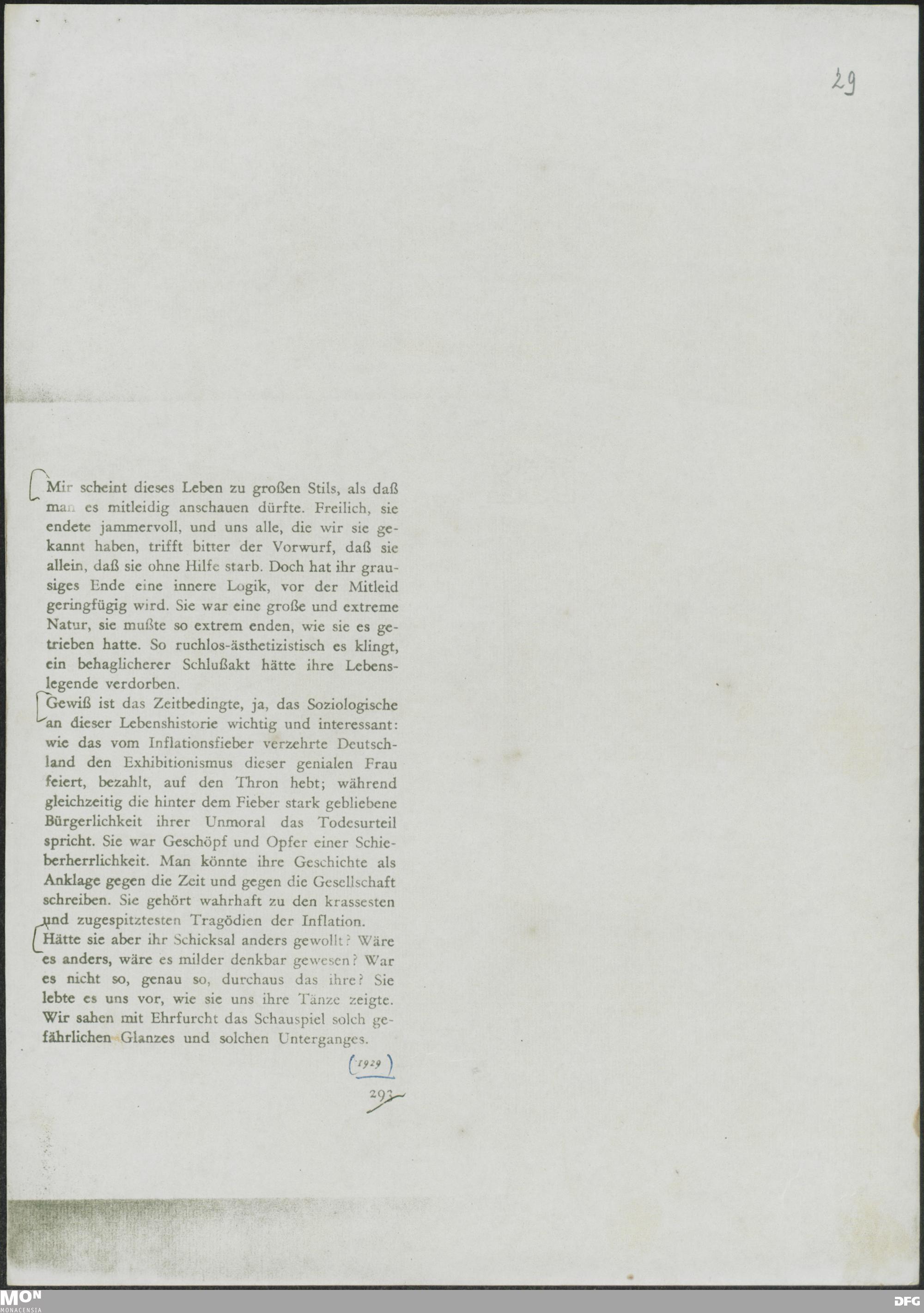 29

Mir scheint dieses Leben zu großen Stils, als daß man es mitleidig anschauen dürfte. Freilich, sie endete jammervoll, und uns alle, die wir sie gekannt haben, trifft bitter der Vorwurf, daß sie allein, daß sie ohne Hilfe starb. Doch hat ihr grausiges Ende eine innere Logik, vor der Mitleid geringfügig wird. Sie war eine große und extreme Natur, sie mußte so extrem enden, wie sie es getrieben hatte. So ruchlos-ästhetizistisch es klingt, ein behaglicherer Schlußakt hätte ihre Lebenslegende verdorben.

Gewiß ist das Zeitbedingte, ja, das Soziologische an dieser Lebenshistorie wichtig und interessant: wie das vom Inflationsfieber verzehrte Deutschland den Exhibitionismus dieser genialen Frau feiert, bezahlt, auf den Thron hebt; während gleichzeitig die hinter dem Fieber stark gebliebene Bürgerlichkeit ihrer Unmoral das Todesurteil spricht. Sie war Geschöpf und Opfer einer Schieberherrlichkeit. Man könnte ihre Geschichte als Anklage gegen die Zeit und gegen die Gesellschaft schreiben. Sie gehört wahrhaft zu den krassesten und zugespitztesten Tragödien der Inflation.

Hätte sie aber ihr Schicksal anders gewollt? Wäre es anders, wäre es milder denkbar gewesen? War es nicht so, genau so, durchaus das ihre? Sie lebte es uns vor, wie sie uns ihre Tänze zeigte. Wir sahen mit Ehrfurcht das Schauspiel solch gefährlichen Glanzes und solchen Unterganges.

(1929)

293

MON
MONACENSIA

DFG